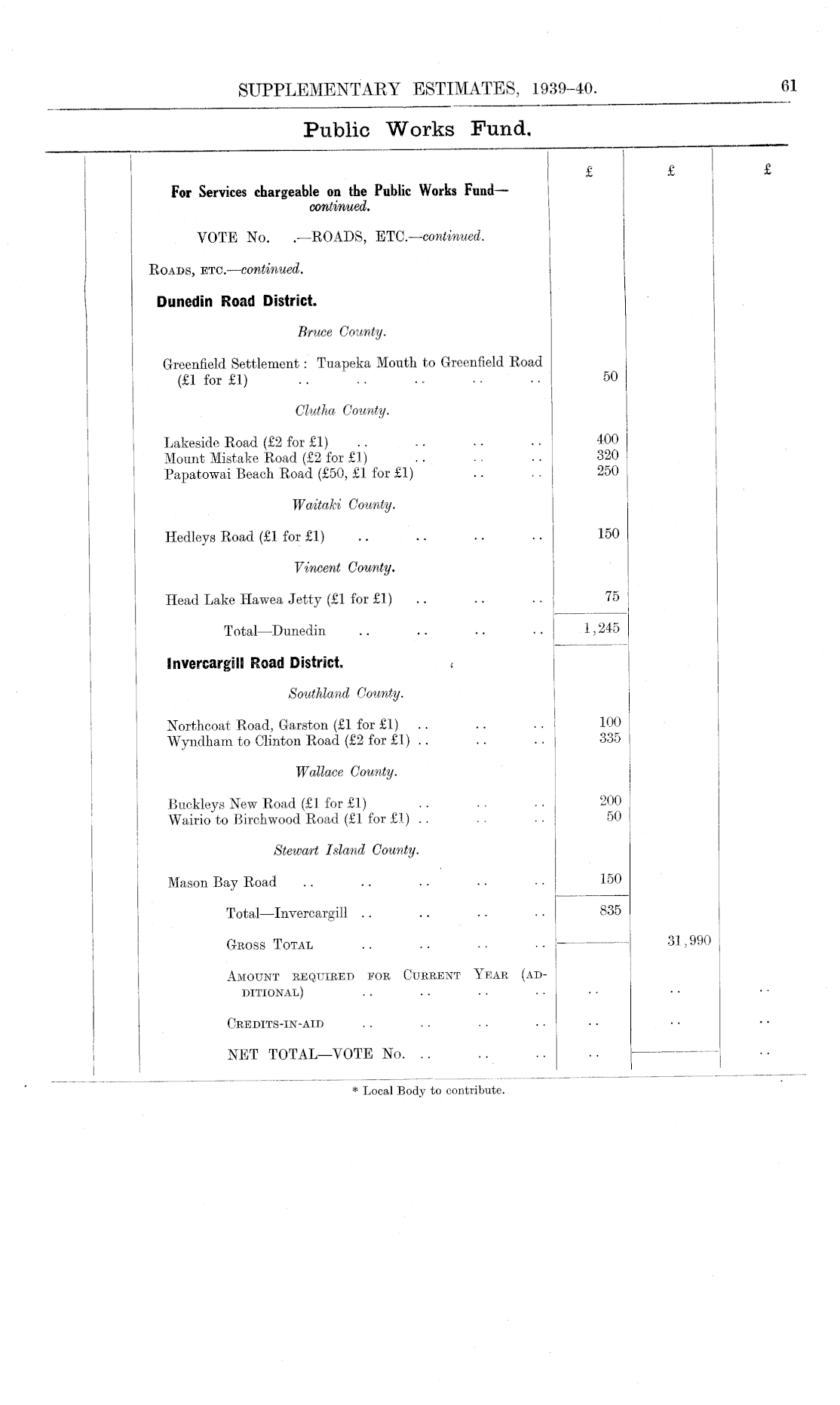 SUPPLEMENTARY ESTIMATES, 1939-40.

61

Public Works Fund.

| | £ | £ | £ |
|---|---|---|---|
| For Services chargeable on the Public Works Fund—continued. | | | |
| VOTE No. .—ROADS, ETC.—continued. | | | |
| Roads, etc.—continued. | | | |
| Dunedin Road District. | | | |
| Bruce County. | | | |
| Greenfield Settlement: Tuapeka Mouth to Greenfield Road (£1 for £1) | 50 | | |
| Clutha County. | | | |
| Lakeside Road (£2 for £1) | 400 | | |
| Mount Mistake Road (£2 for £1) | 320 | | |
| Papatowai Beach Road (£50, £1 for £1) | 250 | | |
| Waitaki County. | | | |
| Hedleys Road (£1 for £1) | 150 | | |
| Vincent County. | | | |
| Head Lake Hawea Jetty (£1 for £1) | 75 | | |
| Total—Dunedin | 1,245 | | |
| Invercargill Road District. | | | |
| Southland County. | | | |
| Northcoat Road, Garston (£1 for £1) | 100 | | |
| Wyndham to Clinton Road (£2 for £1) | 335 | | |
| Wallace County. | | | |
| Buckleys New Road (£1 for £1) | 200 | | |
| Wairio to Birchwood Road (£1 for £1) | 50 | | |
| Stewart Island County. | | | |
| Mason Bay Road | 150 | | |
| Total—Invercargill | 835 | | |
| Gross Total | | 31,990 | |
| Amount required for Current Year (additional) | .. | .. | .. |
| Credits-in-aid | .. | .. | .. |
| NET TOTAL—VOTE No. | .. | | .. |

* Local Body to contribute.